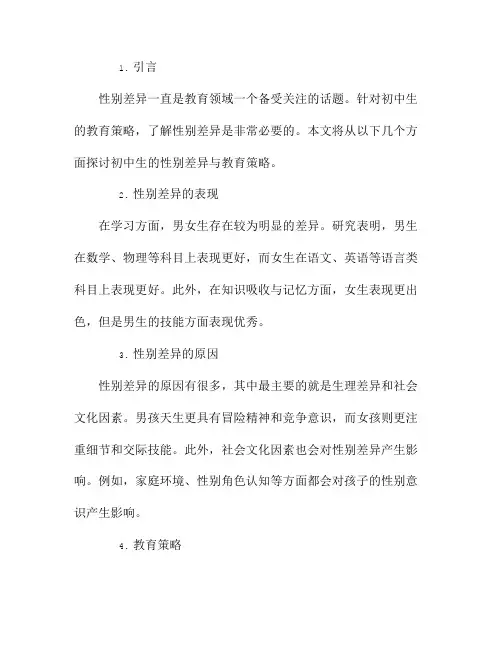 1. 引言

性别差异一直是教育领域一个备受关注的话题。针对初中生的教育策略，了解性别差异是非常必要的。本文将从以下几个方面探讨初中生的性别差异与教育策略。

2. 性别差异的表现

在学习方面，男女生存在较为明显的差异。研究表明，男生在数学、物理等科目上表现更好，而女生在语文、英语等语言类科目上表现更好。此外，在知识吸收与记忆方面，女生表现更出色，但是男生的技能方面表现优秀。

3. 性别差异的原因

性别差异的原因有很多，其中最主要的就是生理差异和社会文化因素。男孩天生更具有冒险精神和竞争意识，而女孩则更注重细节和交际技能。此外，社会文化因素也会对性别差异产生影响。例如，家庭环境、性别角色认知等方面都会对孩子的性别意识产生影响。

4. 教育策略